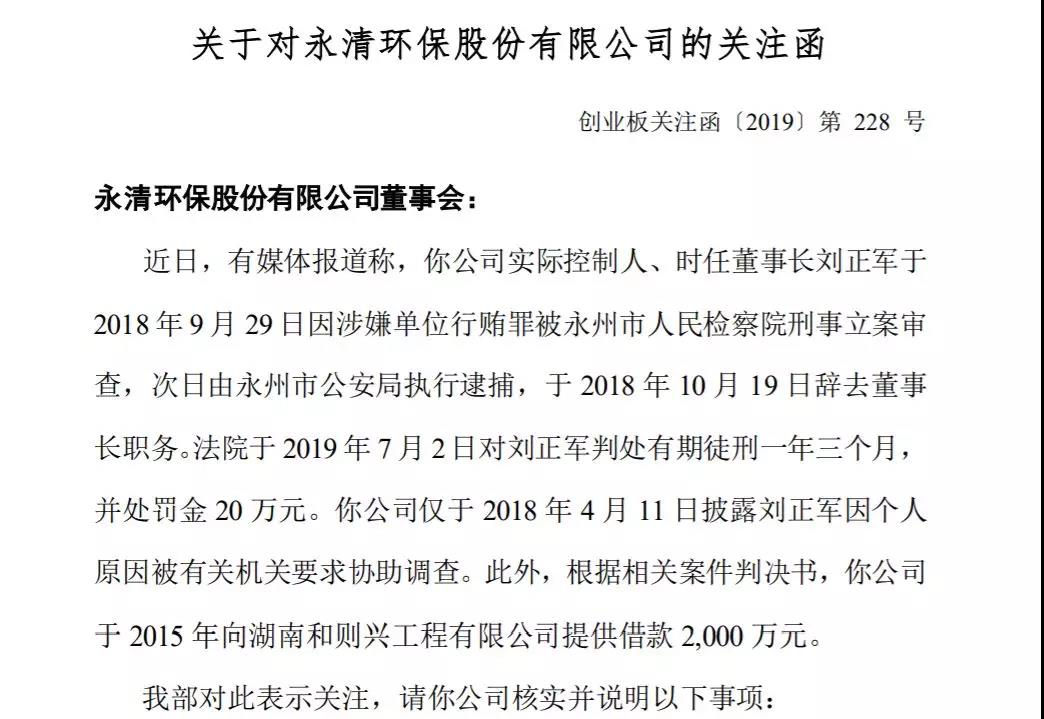 关于对永清环保股份有限公司的关注函

创业板关注函〔2019〕第228号

永清环保股份有限公司董事会：

近日，有媒体报道称，你公司实际控制人、时任董事长刘正军于2018年9月29日因涉嫌单位行贿罪被永州市人民检察院刑事立案审查，次日由永州市公安局执行逮捕，于2018年10月19日辞去董事长职务。法院于2019年7月2日对刘正军判处有期徒刑一年三个月，并处罚金20万元。你公司仅于2018年4月11日披露刘正军因个人原因被有关机关要求协助调查。此外，根据相关案件判决书，你公司于2015年向湖南和则兴工程有限公司提供借款2,000万元。

我部对此表示关注，请你公司核实并说明以下事项：